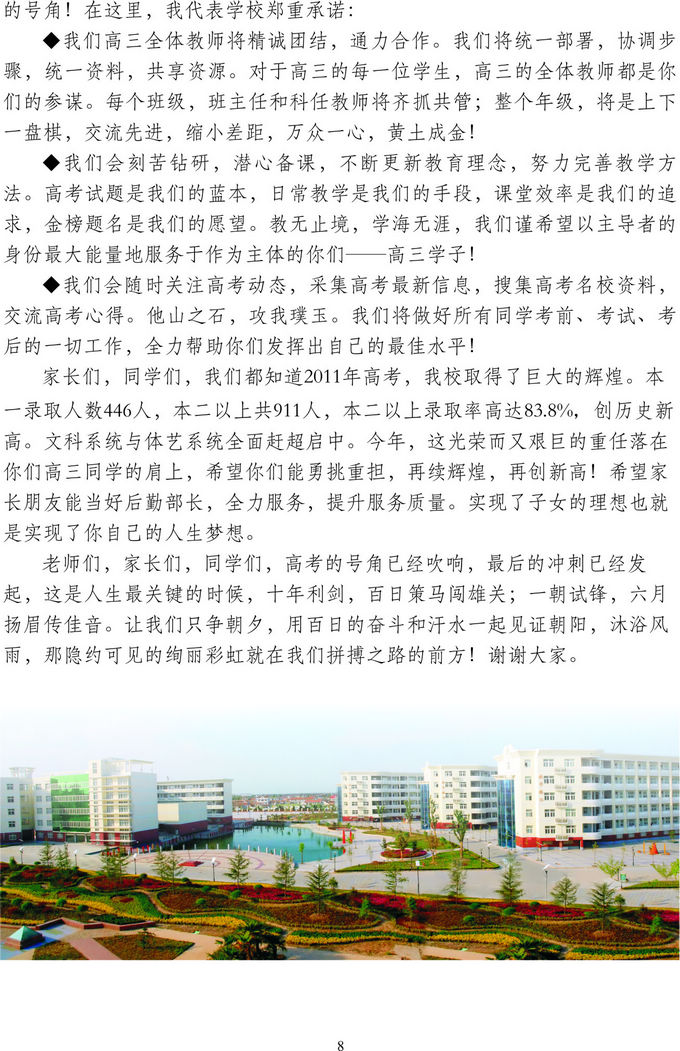 的号角！在这里，我代表学校郑重承诺：

◆我们高三全体教师将精诚团结，通力合作。我们将统一部署，协调步骤，统一资料，共享资源。对于高三的每一位学生，高三的全体教师都是你们的参谋。每个班级，班主任和科任教师将齐抓共管；整个年级，将是上下一盘棋，交流先进，缩小差距，万众一心，黄土成金！

◆我们会刻苦钻研，潜心备课，不断更新教育理念，努力完善教学方法。高考试题是我们的蓝本，日常教学是我们的手段，课堂效率是我们的追求，金榜题名是我们的愿望。教无止境，学海无涯，我们谨希望以主导者的身份最大能量地服务于作为主体的你们——高三学子！

◆我们会随时关注高考动态，采集高考最新信息，搜集高考名校资料，交流高考心得。他山之石，攻我璞玉。我们将做好所有同学考前、考试、考后的一切工作，全力帮助你们发挥出自己的最佳水平！

家长们，同学们，我们都知道2011年高考，我校取得了巨大的辉煌。本一录取人数446人，本二以上共911人，本二以上录取率高达83.8%，创历史新高。文科系统与体艺系统全面赶超启中。今年，这光荣而又艰巨的重任落在你们高三同学的肩上，希望你们能勇挑重担，再续辉煌，再创新高！希望家长朋友能当好后勤部长，全力服务，提升服务质量。实现了子女的理想也就是实现了你自己的人生梦想。

老师们，家长们，同学们，高考的号角已经吹响，最后的冲刺已经发起，这是人生最关键的时候，十年利剑，百日策马闯雄关；一朝试锋，六月扬眉传佳音。让我们只争朝夕，用百日的奋斗和汗水一起见证朝阳，沐浴风雨，那隐约可见的绚丽彩虹就在我们拼搏之路的前方！谢谢大家。

8